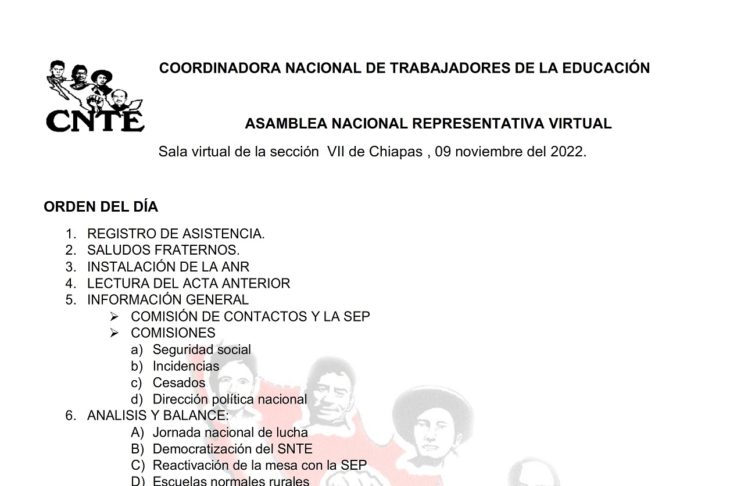 CNTE

COORDINADORA NACIONAL DE TRABAJADORES DE LA EDUCACIÓN

ASAMBLEA NACIONAL REPRESENTATIVA VIRTUAL

Sala virtual de la sección VII de Chiapas , 09 noviembre del 2022.

ORDEN DEL DÍA

1. REGISTRO DE ASISTENCIA.
2. SALUDOS FRATERNOS.
3. INSTALACIÓN DE LA ANR
4. LECTURA DEL ACTA ANTERIOR
5. INFORMACIÓN GENERAL
   ➢ COMISIÓN DE CONTACTOS Y LA SEP
   ➢ COMISIONES
   a) Seguridad social
   b) Incidencias
   c) Cesados
   d) Dirección política nacional
6. ANALISIS Y BALANCE:
   A) Jornada nacional de lucha
   B) Democratización del SNTE
   C) Reactivación de la mesa con la SEP
   D) Escuelas normales rurales